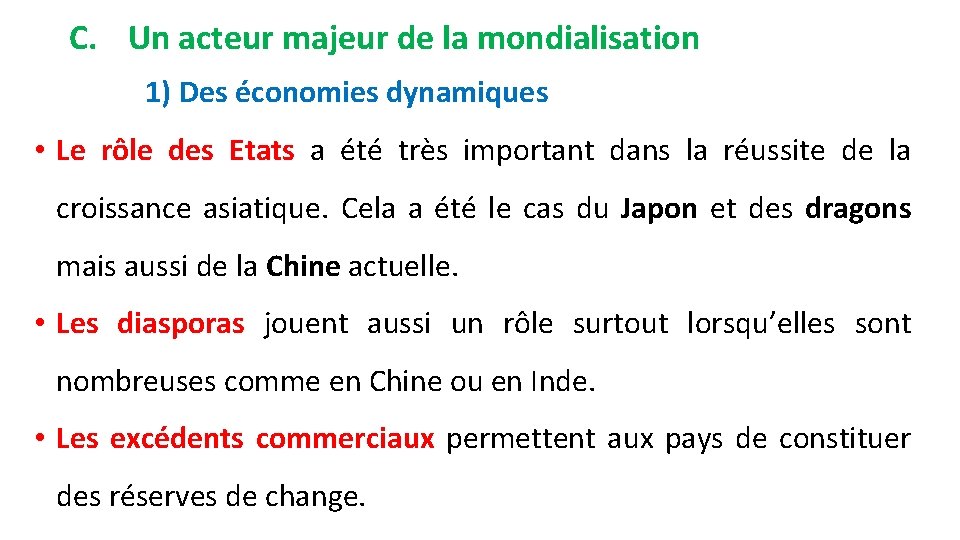 C. Un acteur majeur de la mondialisation

1) Des économies dynamiques

• Le rôle des Etats a été très important dans la réussite de la croissance asiatique. Cela a été le cas du Japon et des dragons mais aussi de la Chine actuelle.

• Les diasporas jouent aussi un rôle surtout lorsqu'elles sont nombreuses comme en Chine ou en Inde.

• Les excédents commerciaux permettent aux pays de constituer des réserves de change.